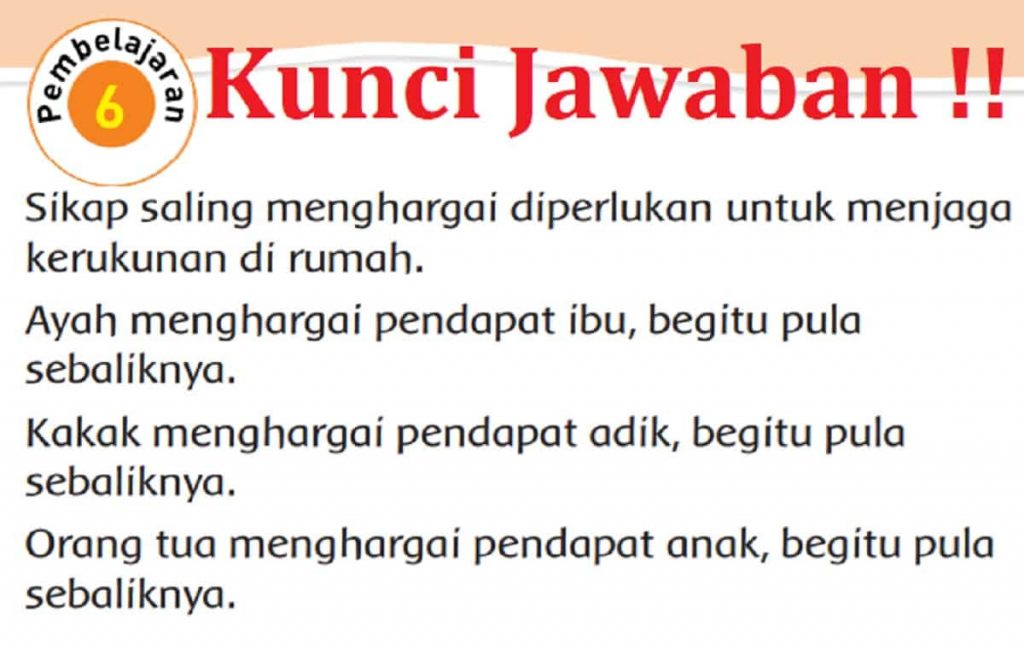 Pembelajaran
6
Kunci Jawaban !!

Sikap saling menghargai diperlukan untuk menjaga kerukunan di rumah.

Ayah menghargai pendapat ibu, begitu pula sebaliknya.

Kakak menghargai pendapat adik, begitu pula sebaliknya.

Orang tua menghargai pendapat anak, begitu pula sebaliknya.